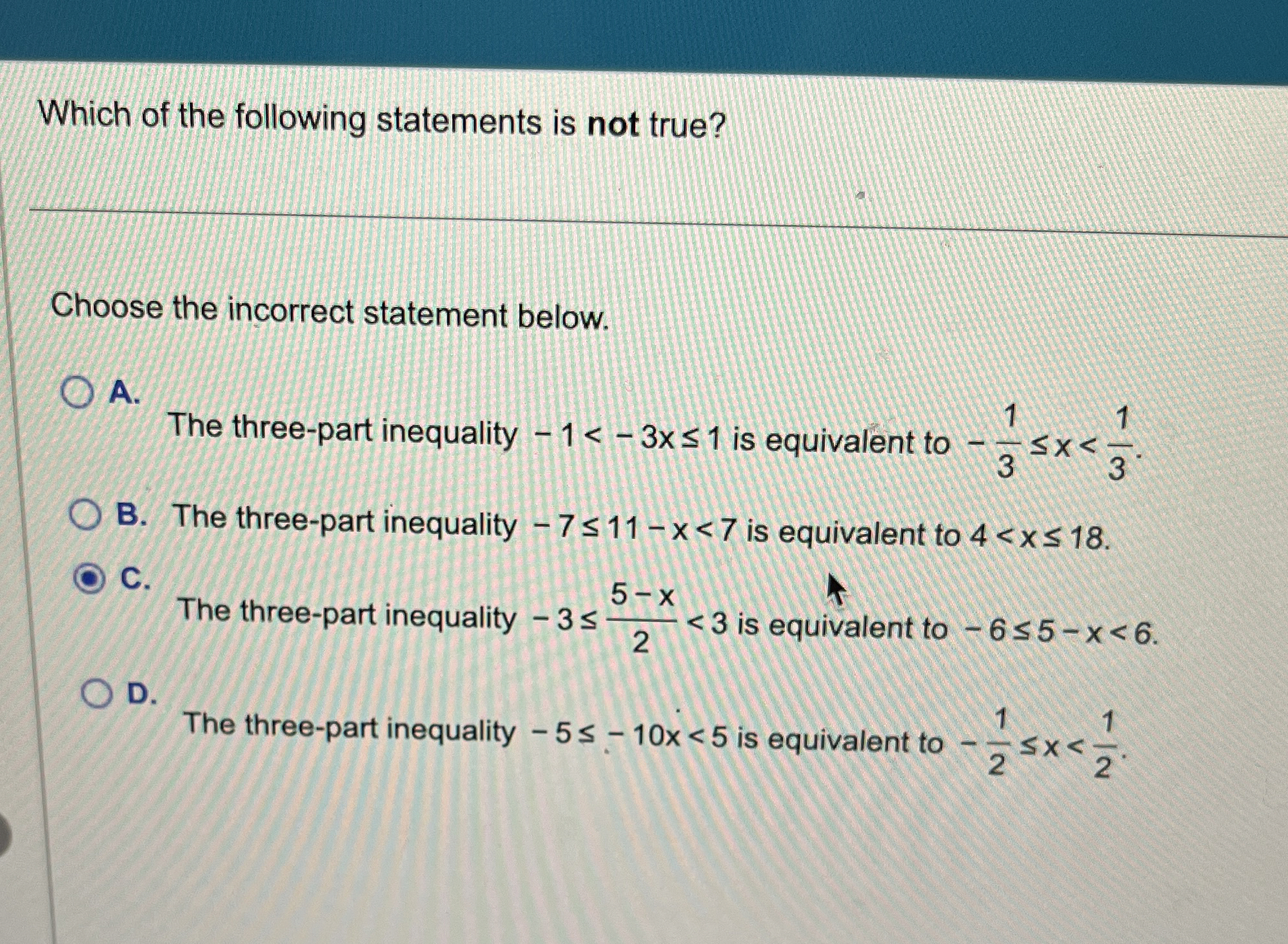 Which of the following statements is **not** true?

Choose the incorrect statement below.

A. The three-part inequality $-1 < -3x \leq 1$ is equivalent to $-\frac{1}{3} \leq x < \frac{1}{3}$.

B. The three-part inequality $-7 \leq 11 - x < 7$ is equivalent to $4 < x \leq 18$.

C. The three-part inequality $-3 \leq \frac{5-x}{2} < 3$ is equivalent to $-6 \leq 5 - x < 6$.

D. The three-part inequality $-5 \leq -10x < 5$ is equivalent to $-\frac{1}{2} \leq x < \frac{1}{2}$.